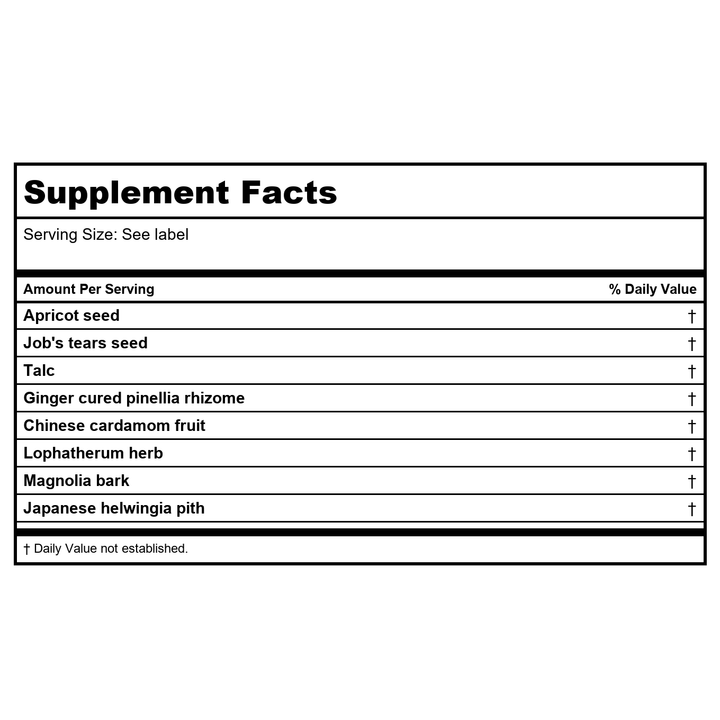 Supplement Facts

Serving Size: See label

| Amount Per Serving | % Daily Value |
|---|---|
| Apricot seed | † |
| Job's tears seed | † |
| Talc | † |
| Ginger cured pinellia rhizome | † |
| Chinese cardamom fruit | † |
| Lophatherum herb | † |
| Magnolia bark | † |
| Japanese helwingia pith | † |

† Daily Value not established.